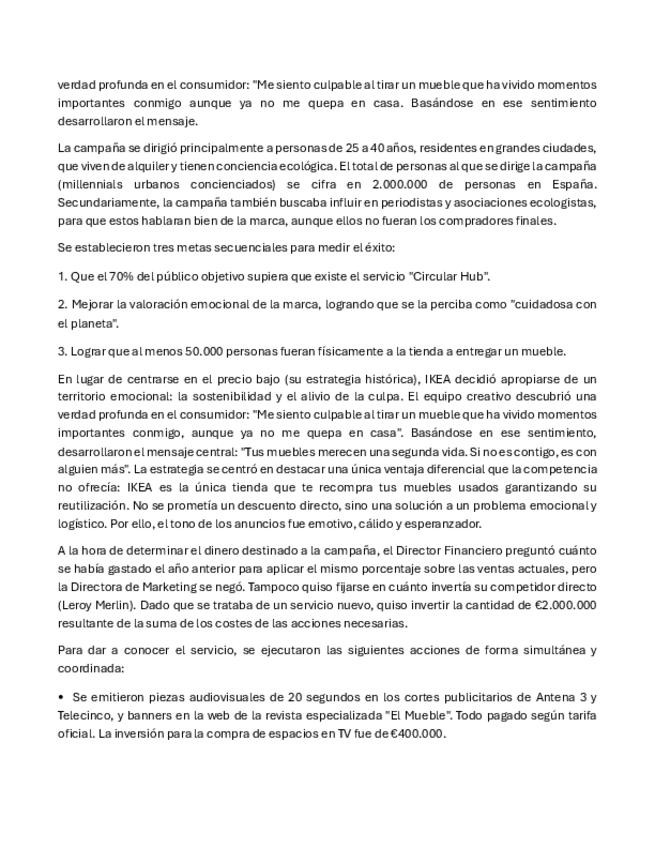 verdad profunda en el consumidor: "Me siento culpable al tirar un mueble que ha vivido momentos importantes conmigo aunque ya no me quepa en casa. Basándose en ese sentimiento desarrollaron el mensaje.

La campaña se dirigió principalmente a personas de 25 a 40 años, residentes en grandes ciudades, que viven de alquiler y tienen conciencia ecológica. El total de personas al que se dirige la campaña (millennials urbanos concienciados) se cifra en 2.000.000 de personas en España. Secundariamente, la campaña también buscaba influir en periodistas y asociaciones ecologistas, para que estos hablaran bien de la marca, aunque ellos no fueran los compradores finales.

Se establecieron tres metas secuenciales para medir el éxito:

1. Que el 70% del público objetivo supiera que existe el servicio "Circular Hub".

2. Mejorar la valoración emocional de la marca, logrando que se la perciba como "cuidadosa con el planeta".

3. Lograr que al menos 50.000 personas fueran físicamente a la tienda a entregar un mueble.

En lugar de centrarse en el precio bajo (su estrategia histórica), IKEA decidió apropiarse de un territorio emocional: la sostenibilidad y el alivio de la culpa. El equipo creativo descubrió una verdad profunda en el consumidor: "Me siento culpable al tirar un mueble que ha vivido momentos importantes conmigo, aunque ya no me quepa en casa". Basándose en ese sentimiento, desarrollaron el mensaje central: "Tus muebles merecen una segunda vida. Si no es contigo, es con alguien más". La estrategia se centró en destacar una única ventaja diferencial que la competencia no ofrecía: IKEA es la única tienda que te recompra tus muebles usados garantizando su reutilización. No se prometía un descuento directo, sino una solución a un problema emocional y logístico. Por ello, el tono de los anuncios fue emotivo, cálido y esperanzador.

A la hora de determinar el dinero destinado a la campaña, el Director Financiero preguntó cuánto se había gastado el año anterior para aplicar el mismo porcentaje sobre las ventas actuales, pero la Directora de Marketing se negó. Tampoco quiso fijarse en cuánto invertía su competidor directo (Leroy Merlin). Dado que se trataba de un servicio nuevo, quiso invertir la cantidad de €2.000.000 resultante de la suma de los costes de las acciones necesarias.

Para dar a conocer el servicio, se ejecutaron las siguientes acciones de forma simultánea y coordinada:

• Se emitieron piezas audiovisuales de 20 segundos en los cortes publicitarios de Antena 3 y Telecinco, y banners en la web de la revista especializada "El Mueble". Todo pagado según tarifa oficial. La inversión para la compra de espacios en TV fue de €400.000.